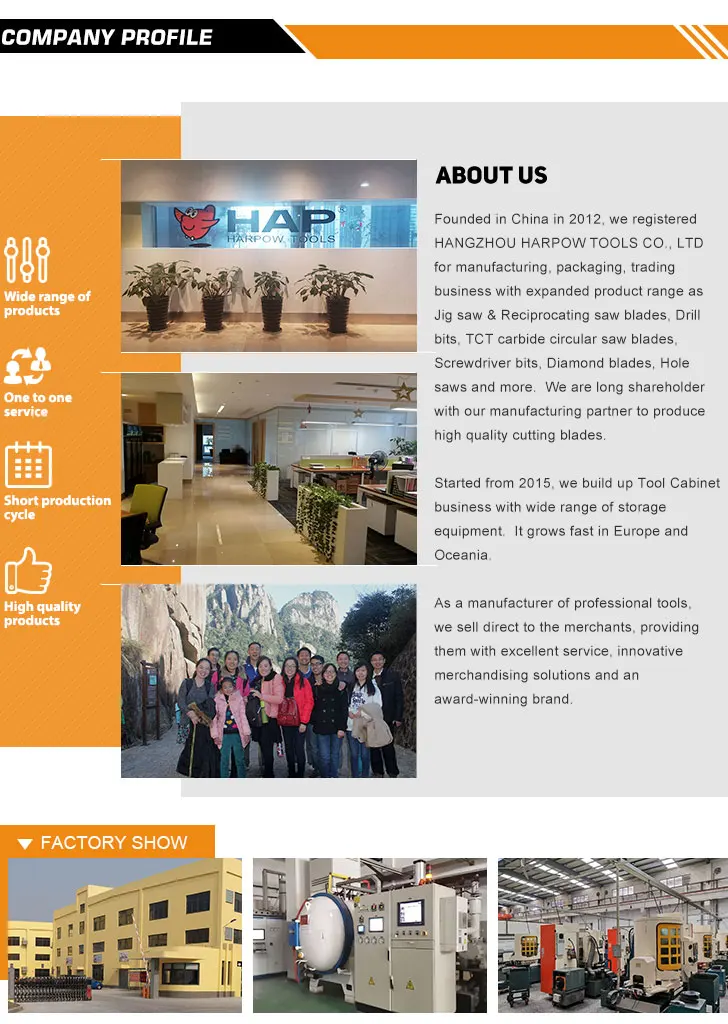 COMPANY PROFILE

Wide range of products

One to one service

Short production cycle

High quality products

HAP
HARPOW TOOLS

ABOUT US

Founded in China in 2012, we registered HANGZHOU HARPOW TOOLS CO., LTD for manufacturing, packaging, trading business with expanded product range as Jig saw & Reciprocating saw blades, Drill bits, TCT carbide circular saw blades, Screwdriver bits, Diamond blades, Hole saws and more. We are long shareholder with our manufacturing partner to produce high quality cutting blades.

Started from 2015, we build up Tool Cabinet business with wide range of storage equipment. It grows fast in Europe and Oceania.

As a manufacturer of professional tools, we sell direct to the merchants, providing them with excellent service, innovative merchandising solutions and an award-winning brand.

FACTORY SHOW